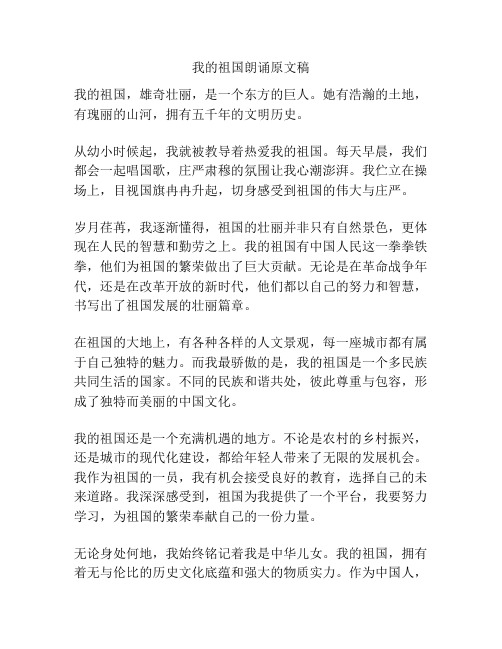 我的祖国朗诵原文稿

我的祖国，雄奇壮丽，是一个东方的巨人。她有浩瀚的土地，有瑰丽的山河，拥有五千年的文明历史。

从幼小时候起，我就被教导着热爱我的祖国。每天早晨，我们都会一起唱国歌，庄严肃穆的氛围让我心潮澎湃。我伫立在操场上，目视国旗冉冉升起，切身感受到祖国的伟大与庄严。

岁月荏苒，我逐渐懂得，祖国的壮丽并非只有自然景色，更体现在人民的智慧和勤劳之上。我的祖国有中国人民这一拳拳铁拳，他们为祖国的繁荣做出了巨大贡献。无论是在革命战争年代，还是在改革开放的新时代，他们都以自己的努力和智慧，书写出了祖国发展的壮丽篇章。

在祖国的大地上，有各种各样的人文景观，每一座城市都有属于自己独特的魅力。而我最骄傲的是，我的祖国是一个多民族共同生活的国家。不同的民族和谐共处，彼此尊重与包容，形成了独特而美丽的中国文化。

我的祖国还是一个充满机遇的地方。不论是农村的乡村振兴，还是城市的现代化建设，都给年轻人带来了无限的发展机会。我作为祖国的一员，我有机会接受良好的教育，选择自己的未来道路。我深深感受到，祖国为我提供了一个平台，我要努力学习，为祖国的繁荣奉献自己的一份力量。

无论身处何地，我始终铭记着我是中华儿女。我的祖国，拥有着无与伦比的历史文化底蕴和强大的物质实力。作为中国人，